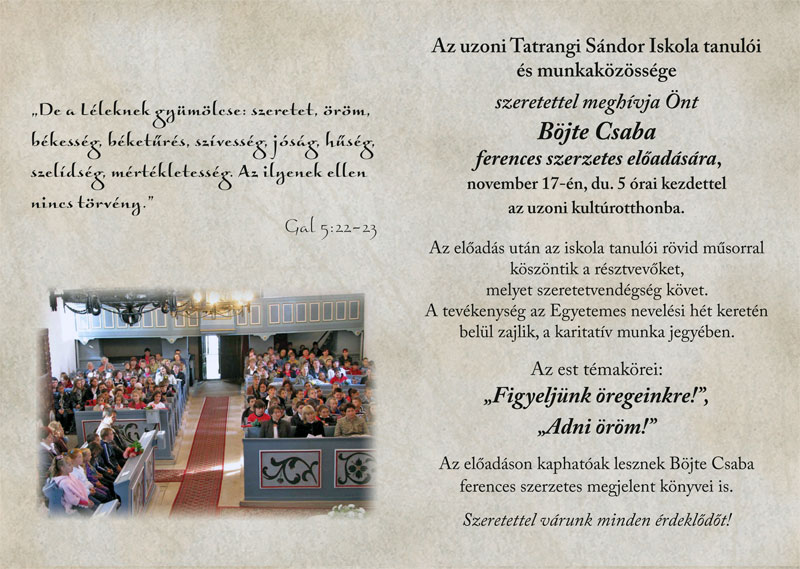 „De a Léleknek gyümölcse: szeretet, öröm, békesség, béketűrés, szívesség, jóság, hűség, szelídség, mértékletesség. Az ilyenek ellen nincs törvény.”

Gal 5:22-23

Az uzoni Tatrangi Sándor Iskola tanulói és munkaközössége

szeretettel meghívja Önt

Böjte Csaba

ferences szerzetes előadására,

november 17-én, du. 5 órai kezdettel az uzoni kultúrotthonba.

Az előadás után az iskola tanulói rövid műsorral köszöntik a résztvevőket, melyet szeretetvendégség követ. A tevékenység az Egyetemes nevelési hét keretén belül zajlik, a karitatív munka jegyében.

Az est témakörei:

„Figyeljünk öregeinkre!”, „Adni öröm!”

Az előadáson kaphatóak lesznek Böjte Csaba ferences szerzetes megjelent könyvei is.

Szeretettel várunk minden érdeklődőt!